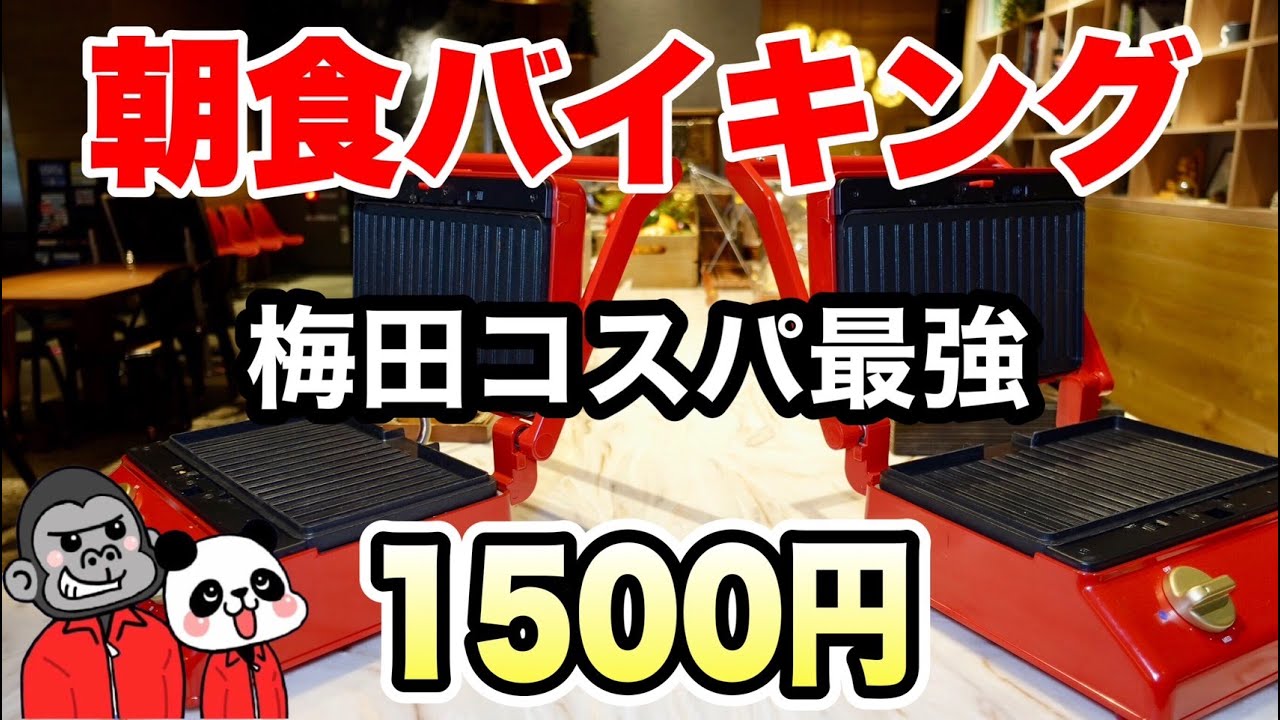 朝食バイキング

梅田コスパ最強

1500円